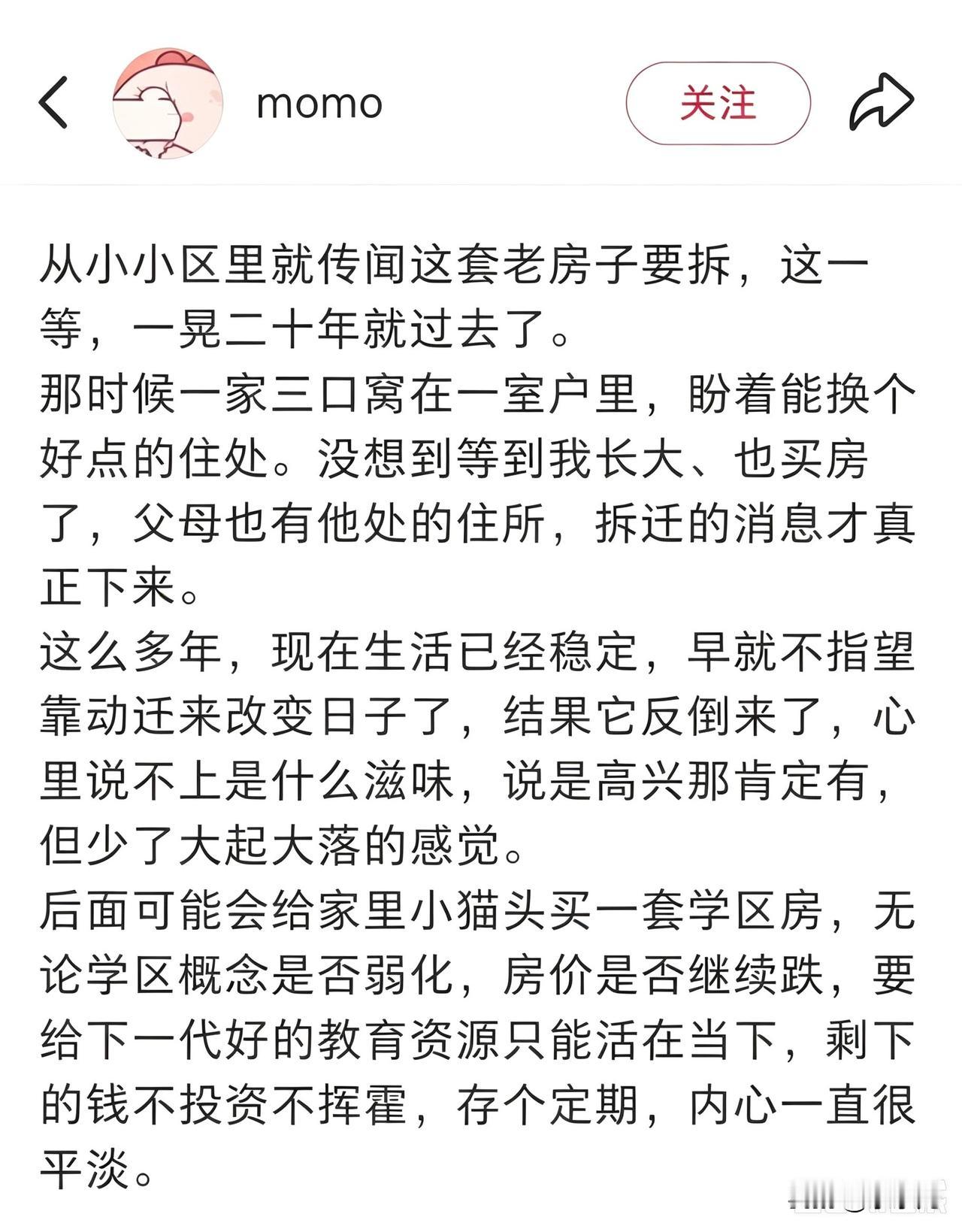 momo

关注

从小小区里就传闻这套老房子要拆，这一等，一晃二十年就过去了。
那时候一家三口窝在一室户里，盼着能换个好点的住处。没想到等到我长大、也买房了，父母也有他处的住所，拆迁的消息才真正下来。
这么多年，现在生活已经稳定，早就不指望靠动迁来改变日子了，结果它反倒来了，心里说不上是什么滋味，说是高兴那肯定有，但少了大起大落的感觉。
后面可能会给家里小猫头买一套学区房，无论学区概念是否弱化，房价是否继续跌，要给下一代好的教育资源只能活在当下，剩下的钱不投资不挥霍，存个定期，内心一直很平淡。